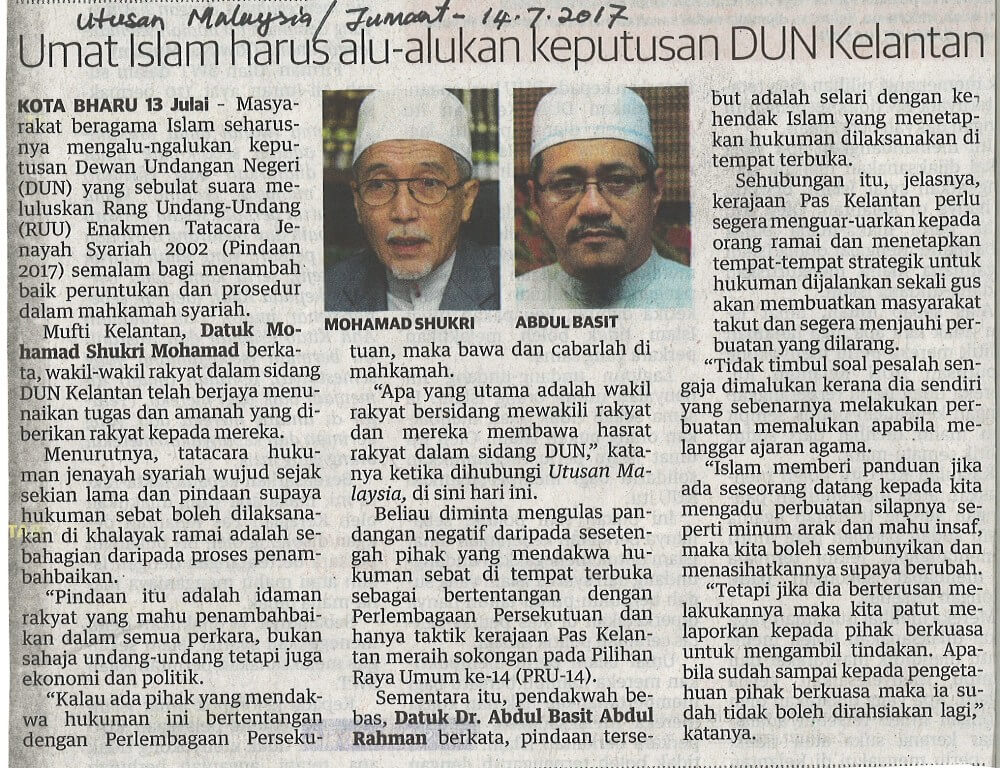 Utusan Malaysia / Jumaat - 14.7.2017

Umat Islam harus alu-alukan keputusan DUN Kelantan

KOTA BHARU 13 Julai - Masyarakat beragama Islam seharusnya mengalu-ngalukan keputusan Dewan Undangan Negeri (DUN) yang sebulat suara meluluskan Rang Undang-Undang (RUU) Enakmen Tatacara Jenayah Syariah 2002 (Pindaan 2017) semalam bagi menambah baik peruntukan dan prosedur dalam mahkamah syariah.

Mufti Kelantan, Datuk Mohamad Shukri Mohamad berkata, wakil-wakil rakyat dalam sidang DUN Kelantan telah berjaya menunaikan tugas dan amanah yang diberikan rakyat kepada mereka.

Menurutnya, tatacara hukuman jenayah syariah wujud sejak sekian lama dan pindaan supaya hukuman sebat boleh dilaksanakan di khalayak ramai adalah sebahagian daripada proses penambahbaikan.

"Pindaan itu adalah idaman rakyat yang mahu penambahbaikan dalam semua perkara, bukan sahaja undang-undang tetapi juga ekonomi dan politik.

"Kalau ada pihak yang mendakwa hukuman ini bertentangan dengan Perlembagaan Persekutuan, maka bawa dan cabarlah di mahkamah.

MOHAMAD SHUKRI

ABDUL BASIT

"Apa yang utama adalah wakil rakyat bersidang mewakili rakyat dan mereka membawa hasrat rakyat dalam sidang DUN," katanya ketika dihubungi Utusan Malaysia, di sini hari ini.

Beliau diminta mengulas pandangan negatif daripada sesetengah pihak yang mendakwa hukuman sebat di tempat terbuka sebagai bertentangan dengan Perlembagaan Persekutuan dan hanya taktik kerajaan Pas Kelantan meraih sokongan pada Pilihan Raya Umum ke-14 (PRU-14).

Sementara itu, pendakwah bebas, Datuk Dr. Abdul Basit Abdul Rahman berkata, pindaan tersebut adalah selari dengan kehendak Islam yang menetapkan hukuman dilaksanakan di tempat terbuka.

Sehubungan itu, jelasnya, kerajaan Pas Kelantan perlu segera menguar-uarkan kepada orang ramai dan menetapkan tempat-tempat strategik untuk hukuman dijalankan sekali gus akan membuatkan masyarakat takut dan segera menjauhi perbuatan yang dilarang.

"Tidak timbul soal pesalah sengaja dimalukan kerana dia sendiri yang sebenarnya melakukan perbuatan memalukan apabila melanggar ajaran agama.

"Islam memberi panduan jika ada seseorang datang kepada kita mengadu perbuatan silapnya seperti minum arak dan mahu insaf, maka kita boleh sembunyikan dan menasihatkannya supaya berubah.

"Tetapi jika dia berterusan melakukannya maka kita patut melaporkan kepada pihak berkuasa untuk mengambil tindakan. Apabila sudah sampai kepada pengetahuan pihak berkuasa maka ia sudah tidak boleh dirahsiakan lagi," katanya.